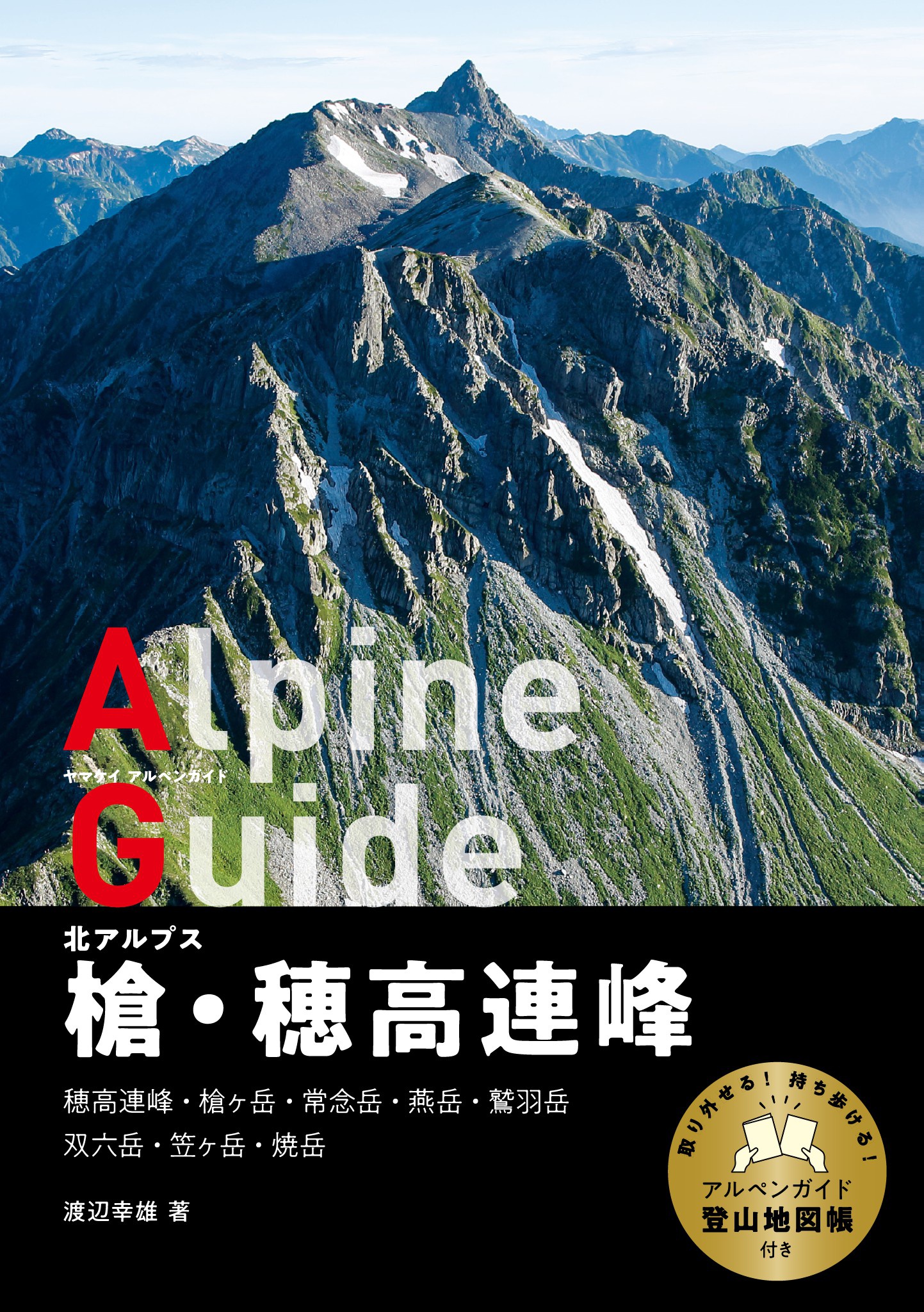 Alpine
ヤマケイ アルペンガイド
Guide

北アルプス
槍・穂高連峰

穂高連峰・槍ヶ岳・常念岳・燕岳・鷲羽岳
双六岳・笠ヶ岳・焼岳

渡辺幸雄 著

取り外せる！ 持ち歩ける！
アルペンガイド
登山地図帳
付き